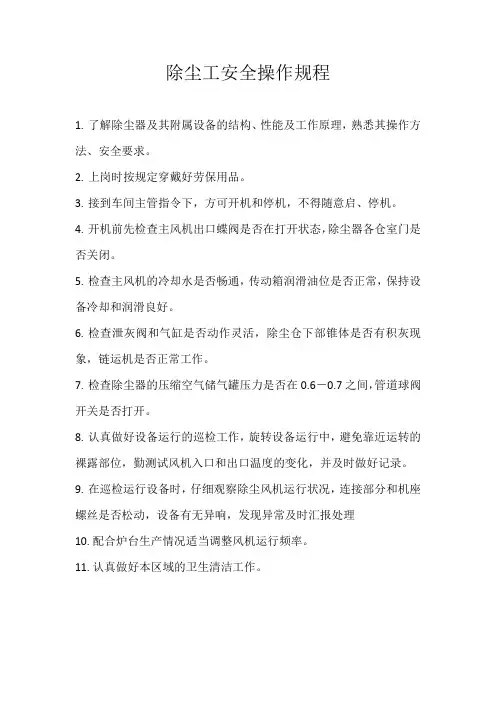 除尘工安全操作规程

1. 了解除尘器及其附属设备的结构、性能及工作原理，熟悉其操作方法、安全要求。

2. 上岗时按规定穿戴好劳保用品。

3. 接到车间主管指令下，方可开机和停机，不得随意启、停机。

4. 开机前先检查主风机出口蝶阀是否在打开状态，除尘器各仓室门是否关闭。

5. 检查主风机的冷却水是否畅通，传动箱润滑油位是否正常，保持设备冷却和润滑良好。

6. 检查泄灰阀和气缸是否动作灵活，除尘仓下部锥体是否有积灰现象，链运机是否正常工作。

7. 检查除尘器的压缩空气储气罐压力是否在 0.6－0.7 之间，管道球阀开关是否打开。

8. 认真做好设备运行的巡检工作，旋转设备运行中，避免靠近运转的裸露部位，勤测试风机入口和出口温度的变化，并及时做好记录。

9. 在巡检运行设备时，仔细观察除尘风机运行状况，连接部分和机座螺丝是否松动，设备有无异响，发现异常及时汇报处理

10. 配合炉台生产情况适当调整风机运行频率。

11. 认真做好本区域的卫生清洁工作。